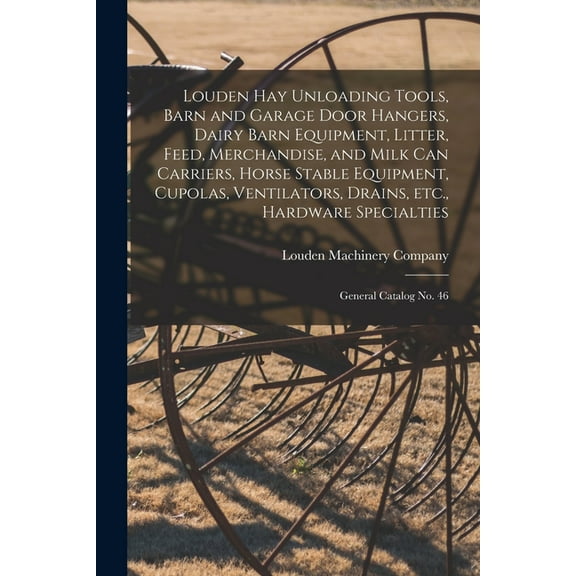 Louden Hay Unloading Tools, Barn and Garage Door Hangers, Dairy Barn Equipment, Litter, Feed, Merchandise, and Milk Can Carriers, Horse Stable Equipment, Cupolas, Ventilators, Drains, etc., Hardware Specialties

Louden Machinery Company

General Catalog No. 46